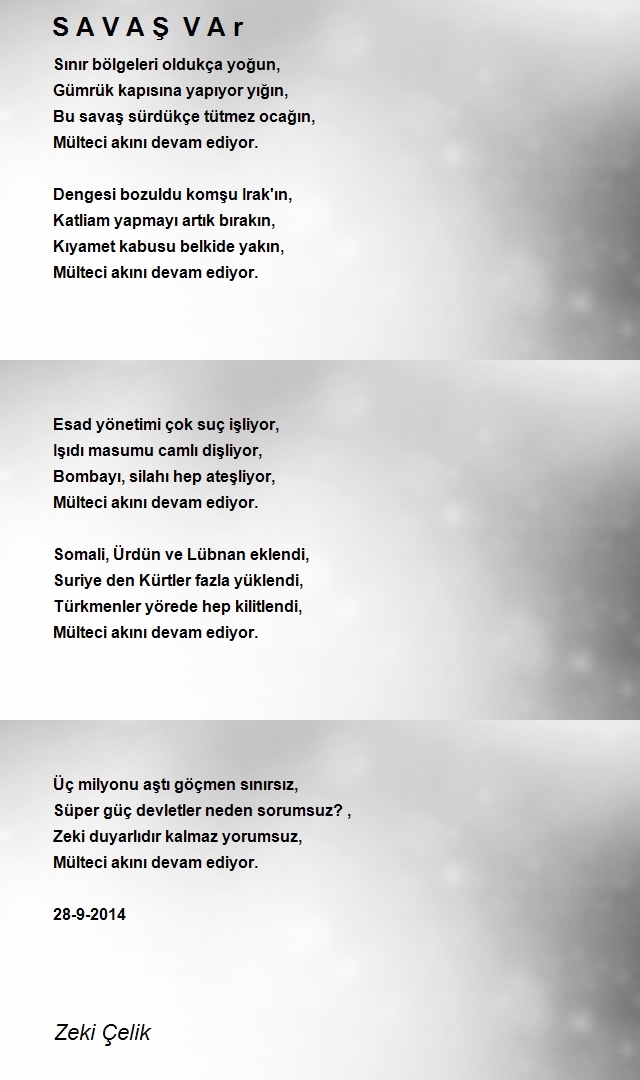 S A V A Ş V A r

Sınır bölgeleri oldukça yoğun,
Gümrük kapısına yapıyor yığın,
Bu savaş sürdükçe tütmez ocağın,
Mülteci akını devam ediyor.

Dengesi bozuldu komşu Irak'ın,
Katliam yapmayı artık bırakın,
Kıyamet kabusu belkide yakın,
Mülteci akını devam ediyor.

Esad yönetimi çok suç işliyor,
Işıdı masumu camlı dişliyor,
Bombayı, silahı hep ateşliyor,
Mülteci akını devam ediyor.

Somali, Ürdün ve Lübnan eklendi,
Suriye den Kürtler fazla yüklendi,
Türkmenler yörede hep kilitlendi,
Mülteci akını devam ediyor.

Üç milyonu aştı göçmen sınırsız,
Süper güç devletler neden sorumsuz? ,
Zeki duyarlıdır kalmaz yorumsuz,
Mülteci akını devam ediyor.

28-9-2014

Zeki Çelik